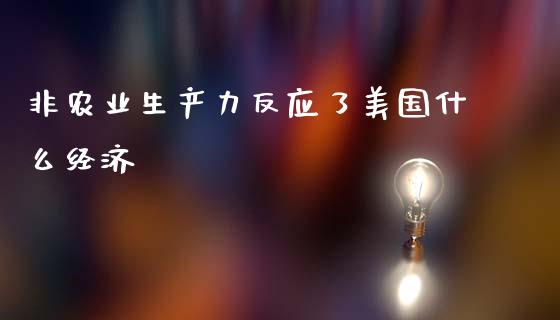 非农业生产力反应了美国什么经济